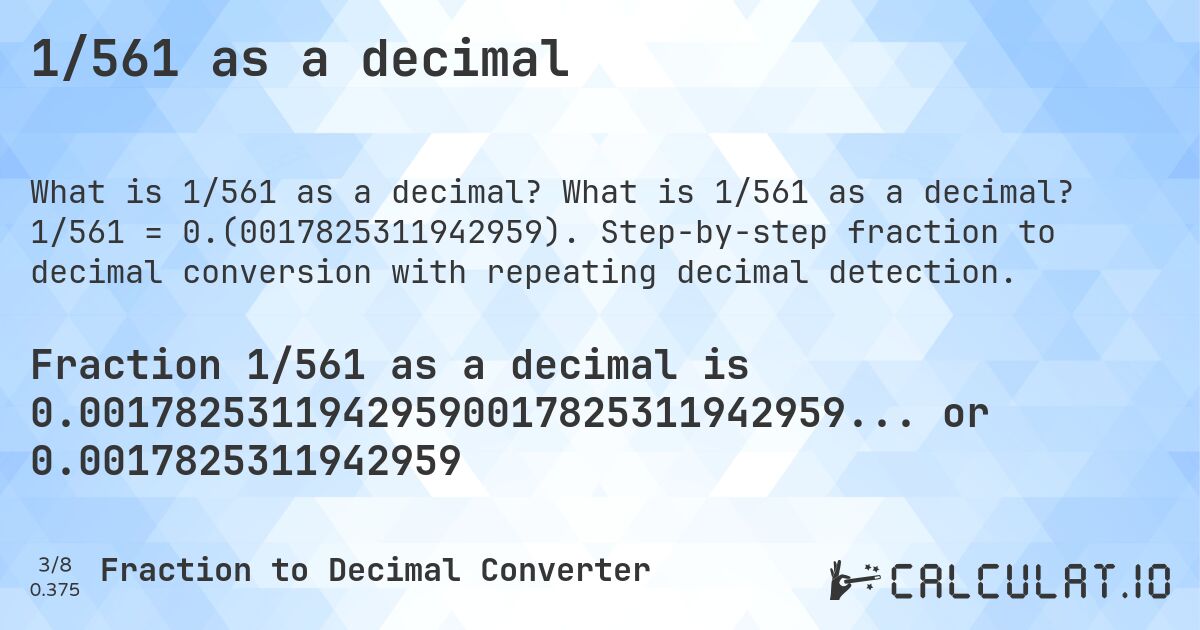 1/561 as a decimal

What is 1/561 as a decimal? What is 1/561 as a decimal? 1/561 = 0.(0017825311942959). Step-by-step fraction to decimal conversion with repeating decimal detection.

Fraction 1/561 as a decimal is 0.00178253119429590017825311942959... or 0.0017825311942959

3/8
0.375
Fraction to Decimal Converter

CALCULAT.IO